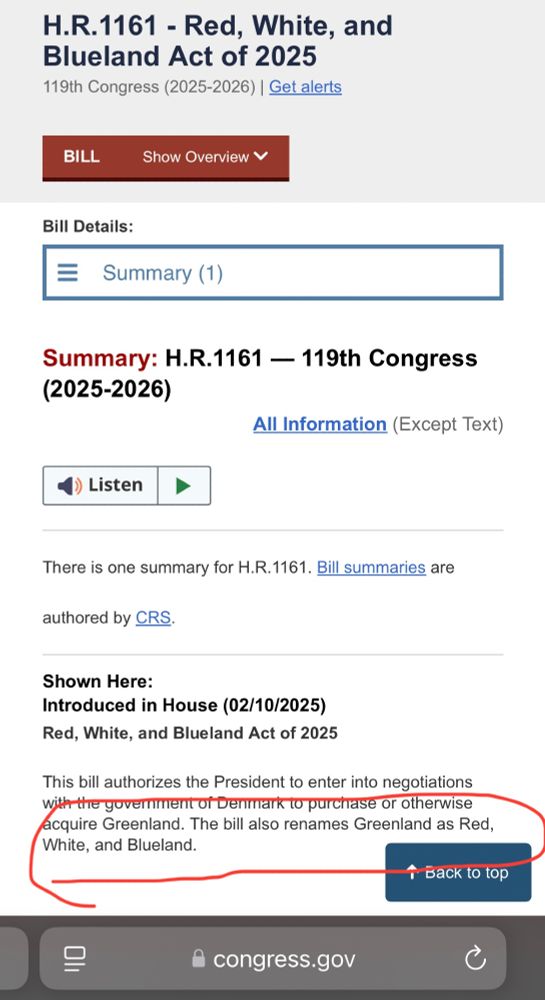 H.R.1161 - Red, White, and Blueland Act of 2025
119th Congress (2025-2026) | Get alerts

BILL Show Overview

Bill Details:

Summary (1)

Summary: H.R.1161 — 119th Congress (2025-2026)

All Information (Except Text)

Listen

There is one summary for H.R.1161. Bill summaries are authored by CRS.

Shown Here:
Introduced in House (02/10/2025)
Red, White, and Blueland Act of 2025

This bill authorizes the President to enter into negotiations with the government of Denmark to purchase or otherwise acquire Greenland. The bill also renames Greenland as Red, White, and Blueland.

Back to top

congress.gov